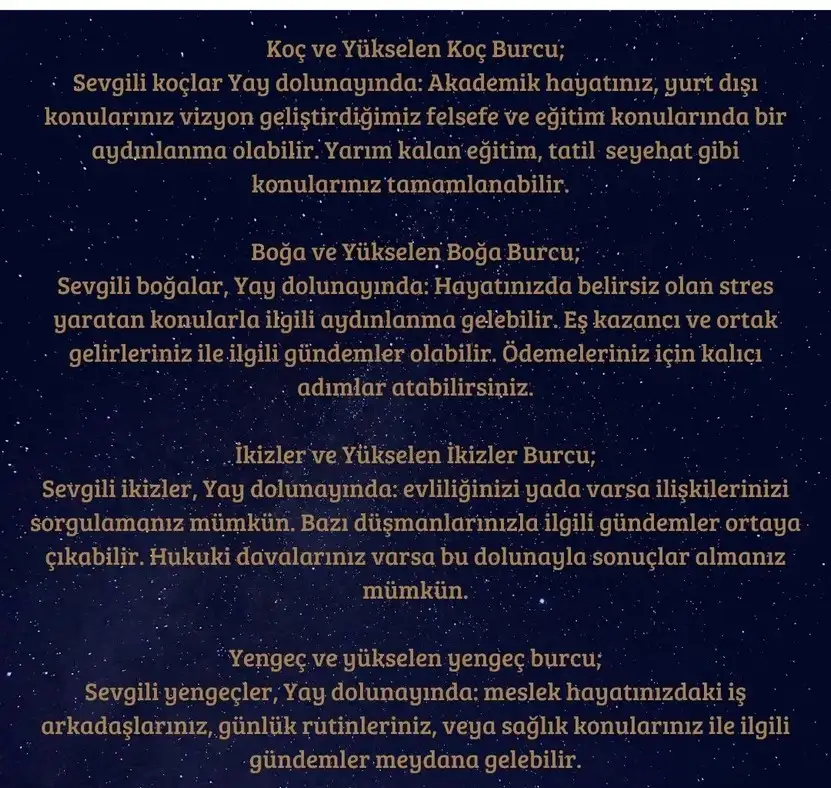 Koç ve Yükselen Koç Burcu;
Sevgili koçlar Yay dolunayında: Akademik hayatınız, yurt dışı konularınız vizyon geliştirdiğimiz felsefe ve eğitim konularında bir aydınlanma olabilir. Yarım kalan eğitim, tatil seyehat gibi konularınız tamamlanabilir.

Boğa ve Yükselen Boğa Burcu;
Sevgili boğalar, Yay dolunayında: Hayatınızda belirsiz olan stres yaratan konularla ilgili aydınlanma gelebilir. Eş kazancı ve ortak gelirleriniz ile ilgili gündemler olabilir. Ödemeleriniz için kalıcı adımlar atabilirsiniz.

İkizler ve Yükselen İkizler Burcu;
Sevgili ikizler, Yay dolunayında: evliliğinizi yada varsa ilişkilerinizi sorgulamanız mümkün. Bazı düşmanlarınızla ilgili gündemler ortaya çıkabilir. Hukuki davalarınız varsa bu dolunayla sonuçlar almanız mümkün.

Yengeç ve yükselen yengeç burcu;
Sevgili yengeçler, Yay dolunayında: meslek hayatınızdaki iş arkadaşlarınız, günlük rutinleriniz, veya sağlık konularınız ile ilgili gündemler meydana gelebilir.